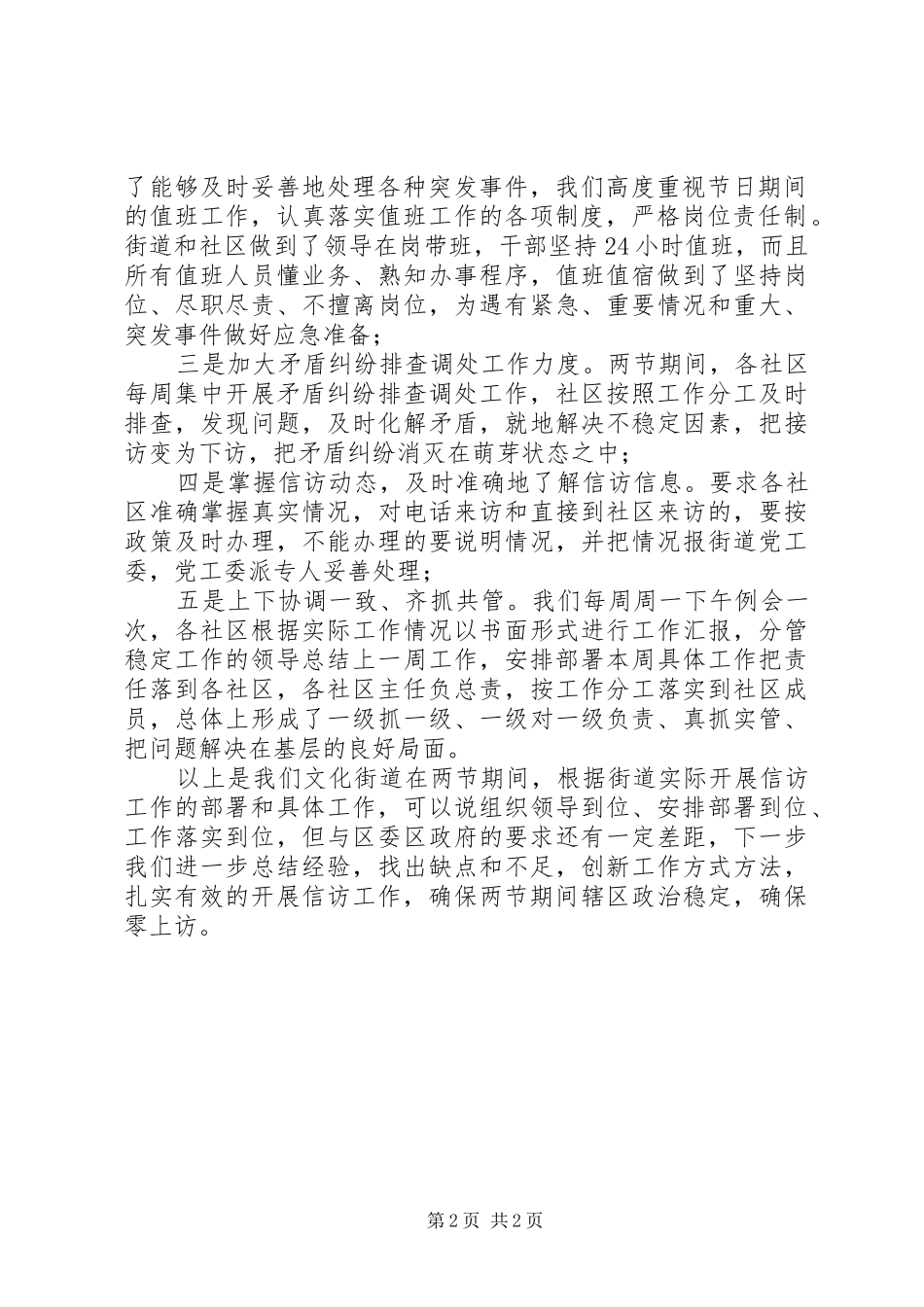 了能够及时妥善地处理各种突发事件，我们高度重视节日期间的值班工作，认真落实值班工作的各项制度，严格岗位责任制。街道和社区做到了领导在岗带班，干部坚持24小时值班，而且所有值班人员懂业务、熟知办事程序，值班值宿做到了坚持岗位、尽职尽责、不擅离岗位，为遇有紧急、重要情况和重大、突发事件做好应急准备；

三是加大矛盾纠纷排查调处工作力度。两节期间，各社区每周集中开展矛盾纠纷排查调处工作，社区按照工作分工及时排查，发现问题，及时化解矛盾，就地解决不稳定因素，把接访变为下访，把矛盾纠纷消灭在萌芽状态之中；

四是掌握信访动态，及时准确地了解信访信息。要求各社区准确掌握真实情况，对电话来访和直接到社区来访的，要按政策及时办理，不能办理的要说明情况，并把情况报街道党工委，党工委派专人妥善处理；

五是上下协调一致、齐抓共管。我们每周周一下午例会一次，各社区根据实际工作情况以书面形式进行工作汇报，分管稳定工作的领导总结上一周工作，安排部署本周具体工作把责任落到各社区，各社区主任负总责，按工作分工落实到社区成员，总体上形成了一级抓一级、一级对一级负责、真抓实管、把问题解决在基层的良好局面。

以上是我们文化街道在两节期间，根据街道实际开展信访工作的部署和具体工作，可以说组织领导到位、安排部署到位、工作落实到位，但与区委区政府的要求还有一定差距，下一步我们进一步总结经验，找出缺点和不足，创新工作方式方法，扎实有效的开展信访工作，确保两节期间辖区政治稳定，确保零上访。

第2页 共2页